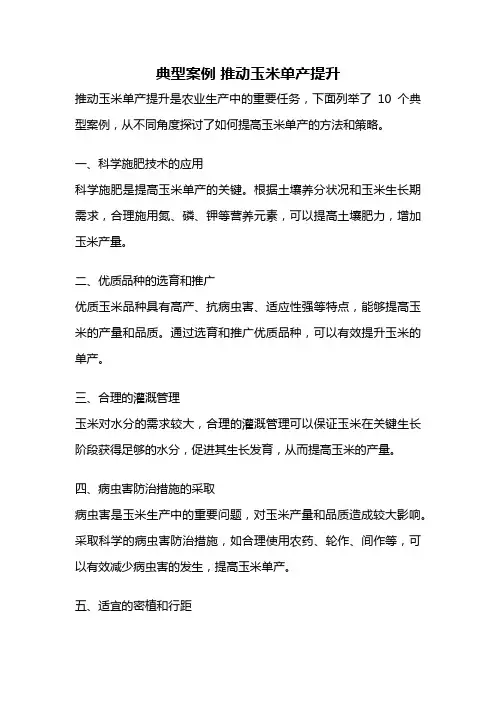 典型案例 推动玉米单产提升

推动玉米单产提升是农业生产中的重要任务，下面列举了 10 个典型案例，从不同角度探讨了如何提高玉米单产的方法和策略。

一、科学施肥技术的应用

科学施肥是提高玉米单产的关键。根据土壤养分状况和玉米生长期需求，合理施用氮、磷、钾等营养元素，可以提高土壤肥力，增加玉米产量。

二、优质品种的选育和推广

优质玉米品种具有高产、抗病虫害、适应性强等特点，能够提高玉米的产量和品质。通过选育和推广优质品种，可以有效提升玉米的单产。

三、合理的灌溉管理

玉米对水分的需求较大，合理的灌溉管理可以保证玉米在关键生长阶段获得足够的水分，促进其生长发育，从而提高玉米的产量。

四、病虫害防治措施的采取

病虫害是玉米生产中的重要问题，对玉米产量和品质造成较大影响。采取科学的病虫害防治措施，如合理使用农药、轮作、间作等，可以有效减少病虫害的发生，提高玉米单产。

五、适宜的密植和行距